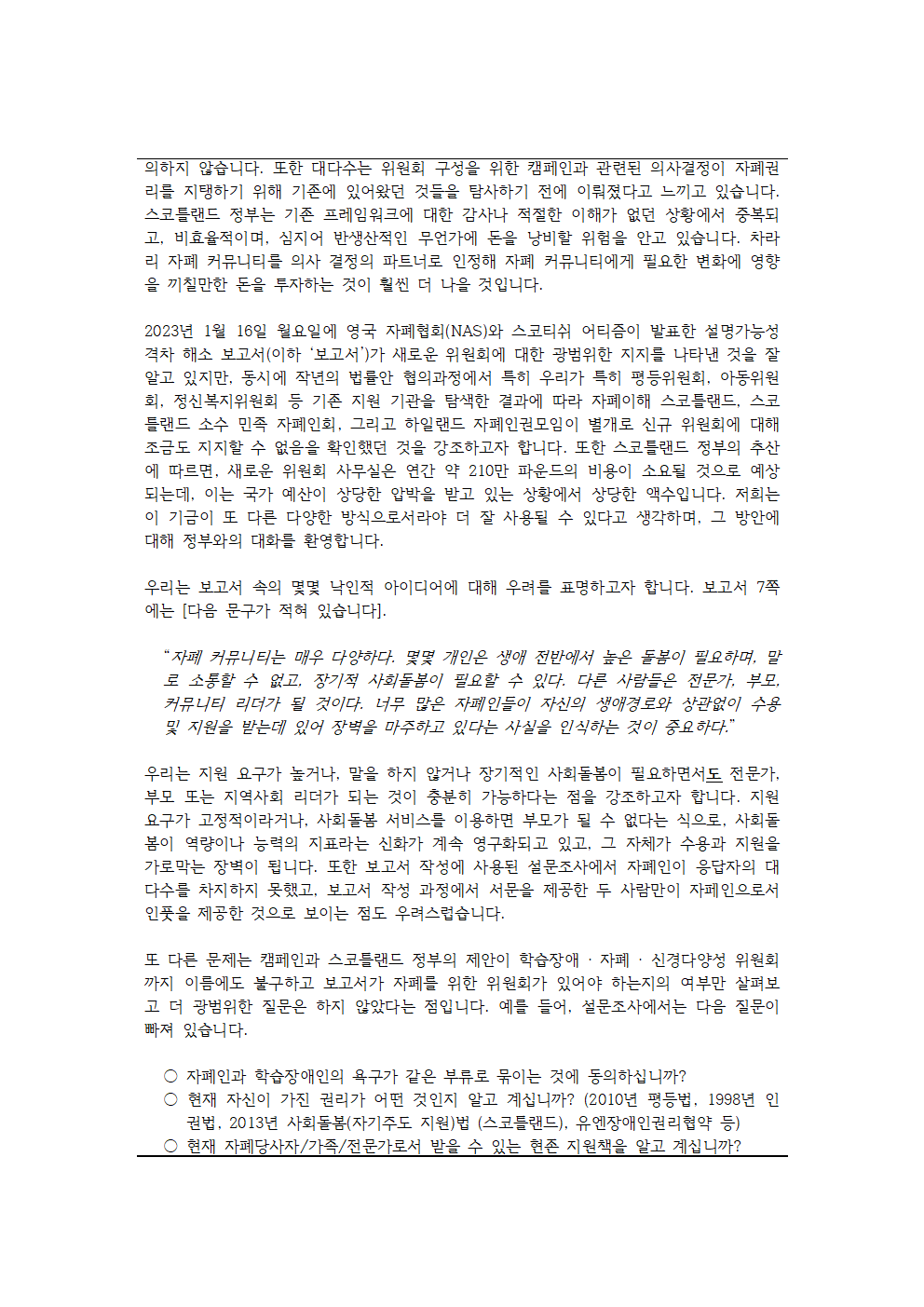 의하지 않습니다. 또한 대다수는 위원회 구성을 위한 캠페인과 관련된 의사결정이 자폐권리를 지탱하기 위해 기존에 있어왔던 것들을 탐사하기 전에 이뤄졌다고 느끼고 있습니다. 스코틀랜드 정부는 기존 프레임워크에 대한 감사나 적절한 이해가 없던 상황에서 중복되고, 비효율적이며, 심지어 반생산적인 무언가에 돈을 낭비할 위험을 안고 있습니다. 차라리 자폐 커뮤니티를 의사 결정의 파트너로 인정해 자폐 커뮤니티에게 필요한 변화에 영향을 끼칠만한 돈을 투자하는 것이 훨씬 더 나을 것입니다.

2023년 1월 16일 월요일에 영국 자폐협회(NAS)와 스코티쉬 어티즘이 발표한 설명가능성 격차 해소 보고서(이하 '보고서')가 새로운 위원회에 대한 광범위한 지지를 나타낸 것을 잘 알고 있지만, 동시에 작년의 법률안 협의과정에서 특히 우리가 특히 평등위원회, 아동위원회, 정신복지위원회 등 기존 지원 기관을 탐색한 결과에 따라 자폐이해 스코틀랜드, 스코틀랜드 소수 민족 자폐인회, 그리고 하일랜드 자폐인권모임이 별개로 신규 위원회에 대해 조금도 지지할 수 없음을 확인했던 것을 강조하고자 합니다. 또한 스코틀랜드 정부의 추산에 따르면, 새로운 위원회 사무실은 연간 약 210만 파운드의 비용이 소요될 것으로 예상되는데, 이는 국가 예산이 상당한 압박을 받고 있는 상황에서 상당한 액수입니다. 저희는 이 기금이 또 다른 다양한 방식으로서라야 더 잘 사용될 수 있다고 생각하며, 그 방안에 대해 정부와의 대화를 환영합니다.

우리는 보고서 속의 몇몇 낙인적 아이디어에 대해 우려를 표명하고자 합니다. 보고서 7쪽에는 [다음 문구가 적혀 있습니다].

"자폐 커뮤니티는 매우 다양하다. 몇몇 개인은 생애 전반에서 높은 돌봄이 필요하며, 말로 소통할 수 없고, 장기적 사회돌봄이 필요할 수 있다. 다른 사람들은 전문가, 부모, 커뮤니티 리더가 될 것이다. 너무 많은 자폐인들이 자신의 생애경로와 상관없이 수용 및 지원을 받는데 있어 장벽을 마주하고 있다는 사실을 인식하는 것이 중요하다."

우리는 지원 요구가 높거나, 말을 하지 않거나 장기적인 사회돌봄이 필요하면서도 전문가, 부모 또는 지역사회 리더가 되는 것이 충분히 가능하다는 점을 강조하고자 합니다. 지원 요구가 고정적이라거나, 사회돌봄 서비스를 이용하면 부모가 될 수 없다는 식으로, 사회돌봄이 역량이나 능력의 지표라는 신화가 계속 영구화되고 있고, 그 자체가 수용과 지원을 가로막는 장벽이 됩니다. 또한 보고서 작성에 사용된 설문조사에서 자폐인이 응답자의 대다수를 차지하지 못했고, 보고서 작성 과정에서 서문을 제공한 두 사람만이 자폐인으로서 인풋을 제공한 것으로 보이는 점도 우려스럽습니다.

또 다른 문제는 캠페인과 스코틀랜드 정부의 제안이 학습장애 · 자폐 · 신경다양성 위원회까지 이름에도 불구하고 보고서가 자폐를 위한 위원회가 있어야 하는지의 여부만 살펴보고 더 광범위한 질문은 하지 않았다는 점입니다. 예를 들어, 설문조사에서는 다음 질문이 빠져 있습니다.

○ 자폐인과 학습장애인의 욕구가 같은 부류로 묶이는 것에 동의하십니까?
○ 현재 자신이 가진 권리가 어떤 것인지 알고 계십니까? (2010년 평등법, 1998년 인권법, 2013년 사회돌봄(자기주도 지원)법 (스코틀랜드), 유엔장애인권리협약 등)
○ 현재 자폐당사자/가족/전문가로서 받을 수 있는 현존 지원책을 알고 계십니까?